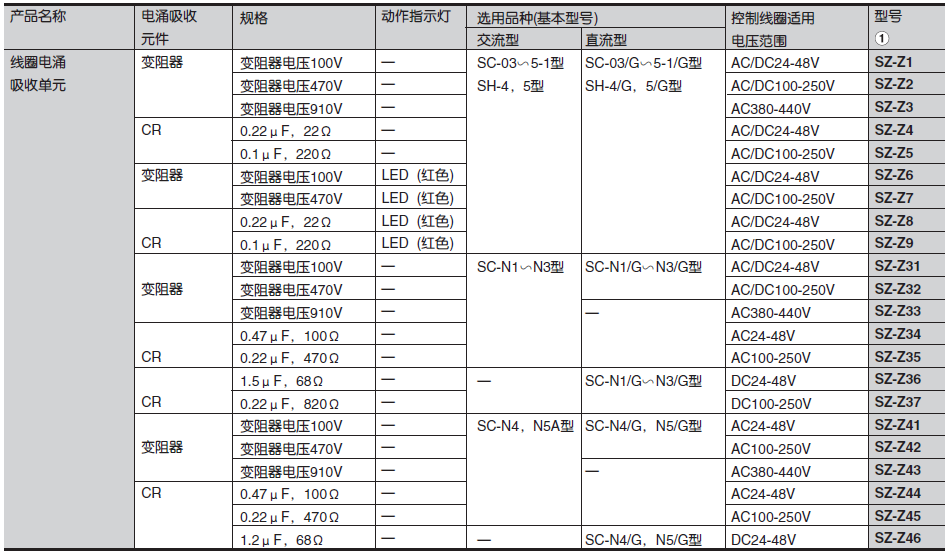 | 产品名称 | 电涌吸收元件 | 规格 | 动作指示灯 | 选用品种(基本型号) 交流型 | 选用品种(基本型号) 直流型 | 控制线圈适用电压范围 | 型号 ① |
|---|---|---|---|---|---|---|---|
| 线圈电涌吸收单元 | 变阻器 | 变阻器电压100V | — | SC-03∽5-1型 SH-4，5型 | SC-03/G∽5-1/G型 SH-4/G，5/G型 | AC/DC24-48V | SZ-Z1 |
| | | 变阻器电压470V | — | | | AC/DC100-250V | SZ-Z2 |
| | | 变阻器电压910V | — | | | AC380-440V | SZ-Z3 |
| | CR | 0.22μF，22Ω | — | | | AC/DC24-48V | SZ-Z4 |
| | | 0.1μF，220Ω | — | | | AC/DC100-250V | SZ-Z5 |
| | 变阻器 | 变阻器电压100V | LED（红色） | | | AC/DC24-48V | SZ-Z6 |
| | | 变阻器电压470V | LED（红色） | | | AC/DC100-250V | SZ-Z7 |
| | CR | 0.22μF，22Ω | LED（红色） | | | AC/DC24-48V | SZ-Z8 |
| | | 0.1μF，220Ω | LED（红色） | | | AC/DC100-250V | SZ-Z9 |
| | 变阻器 | 变阻器电压100V | — | SC-N1∽N3型 | SC-N1/G∽N3/G型 | AC/DC24-48V | SZ-Z31 |
| | | 变阻器电压470V | — | | | AC/DC100-250V | SZ-Z32 |
| | | 变阻器电压910V | — | | — | AC380-440V | SZ-Z33 |
| | CR | 0.47μF，100Ω | — | | | AC24-48V | SZ-Z34 |
| | | 0.22μF，470Ω | — | | | AC100-250V | SZ-Z35 |
| | CR | 1.5μF，68Ω | — | — | SC-N1/G∽N3/G型 | DC24-48V | SZ-Z36 |
| | | 0.22μF，820Ω | — | | | DC100-250V | SZ-Z37 |
| | 变阻器 | 变阻器电压100V | — | SC-N4，N5A型 | SC-N4/G，N5/G型 | AC24-48V | SZ-Z41 |
| | | 变阻器电压470V | — | | | AC100-250V | SZ-Z42 |
| | | 变阻器电压910V | — | | — | AC380-440V | SZ-Z43 |
| | CR | 0.47μF，100Ω | — | | | AC24-48V | SZ-Z44 |
| | | 0.22μF，470Ω | — | | | AC100-250V | SZ-Z45 |
| | | 1.2μF，68Ω | — | — | SC-N4/G，N5/G型 | DC24-48V | SZ-Z46 |